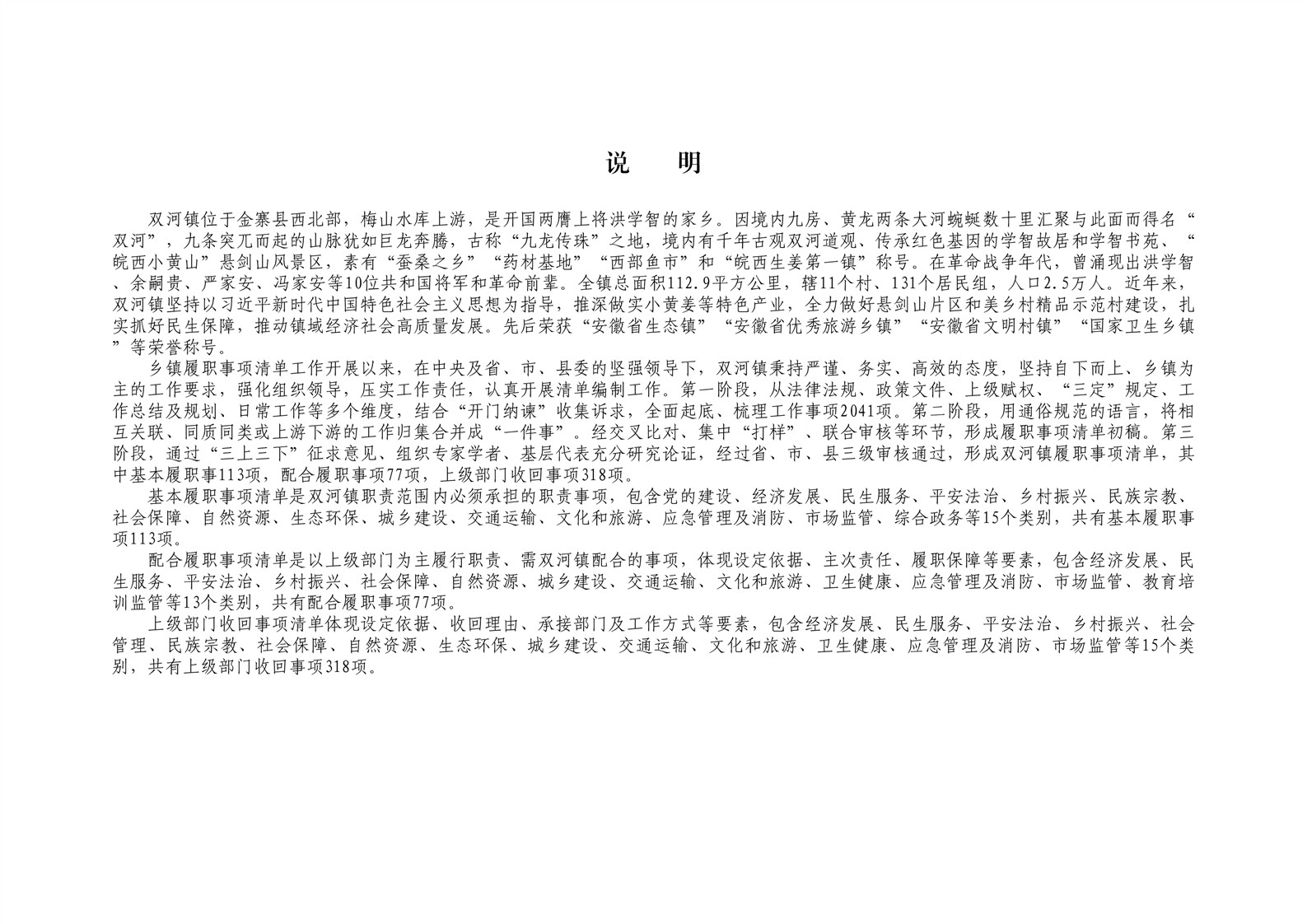 说　明

双河镇位于金寨县西北部，梅山水库上游，是开国两膺上将洪学智的家乡。因境内九房、黄龙两条大河蜿蜒数十里汇聚与此面而得名“双河”，九条突兀而起的山脉犹如巨龙奔腾，古称“九龙传珠”之地，境内有千年古观双河道观、传承红色基因的学智故居和学智书苑、“皖西小黄山”悬剑山风景区，素有“蚕桑之乡”“药材基地”“西部鱼市”和“皖西生姜第一镇”称号。在革命战争年代，曾涌现出洪学智、余嗣贵、严家安、冯家安等10位共和国将军和革命前辈。全镇总面积112.9平方公里，辖11个村、131个居民组，人口2.5万人。近年来，双河镇坚持以习近平新时代中国特色社会主义思想为指导，推深做实小黄姜等特色产业，全力做好悬剑山片区和美乡村精品示范村建设，扎实抓好民生保障，推动镇域经济社会高质量发展。先后荣获“安徽省生态镇”“安徽省优秀旅游乡镇”“安徽省文明村镇”“国家卫生乡镇”等荣誉称号。

乡镇履职事项清单工作开展以来，在中央及省、市、县委的坚强领导下，双河镇秉持严谨、务实、高效的态度，坚持自下而上、乡镇为主的工作要求，强化组织领导，压实工作责任，认真开展清单编制工作。第一阶段，从法律法规、政策文件、上级赋权、“三定”规定、工作总结及规划、日常工作等多个维度，结合“开门纳谏”收集诉求，全面起底、梳理工作事项2041项。第二阶段，用通俗规范的语言，将相互关联、同质同类或上游下游的工作归集合并成“一件事”。经交叉比对、集中“打样”、联合审核等环节，形成履职事项清单初稿。第三阶段，通过“三上三下”征求意见、组织专家学者、基层代表充分研究论证，经过省、市、县三级审核通过，形成双河镇履职事项清单，其中基本履职事113项，配合履职事项77项，上级部门收回事项318项。

基本履职事项清单是双河镇职责范围内必须承担的职责事项，包含党的建设、经济发展、民生服务、平安法治、乡村振兴、民族宗教、社会保障、自然资源、生态环保、城乡建设、交通运输、文化和旅游、应急管理及消防、市场监管、综合政务等15个类别，共有基本履职事项113项。

配合履职事项清单是以上级部门为主履行职责、需双河镇配合的事项，体现设定依据、主次责任、履职保障等要素，包含经济发展、民生服务、平安法治、乡村振兴、社会保障、自然资源、城乡建设、交通运输、文化和旅游、卫生健康、应急管理及消防、市场监管、教育培训监管等13个类别，共有配合履职事项77项。

上级部门收回事项清单体现设定依据、收回理由、承接部门及工作方式等要素，包含经济发展、民生服务、平安法治、乡村振兴、社会管理、民族宗教、社会保障、自然资源、生态环保、城乡建设、交通运输、文化和旅游、卫生健康、应急管理及消防、市场监管等15个类别，共有上级部门收回事项318项。